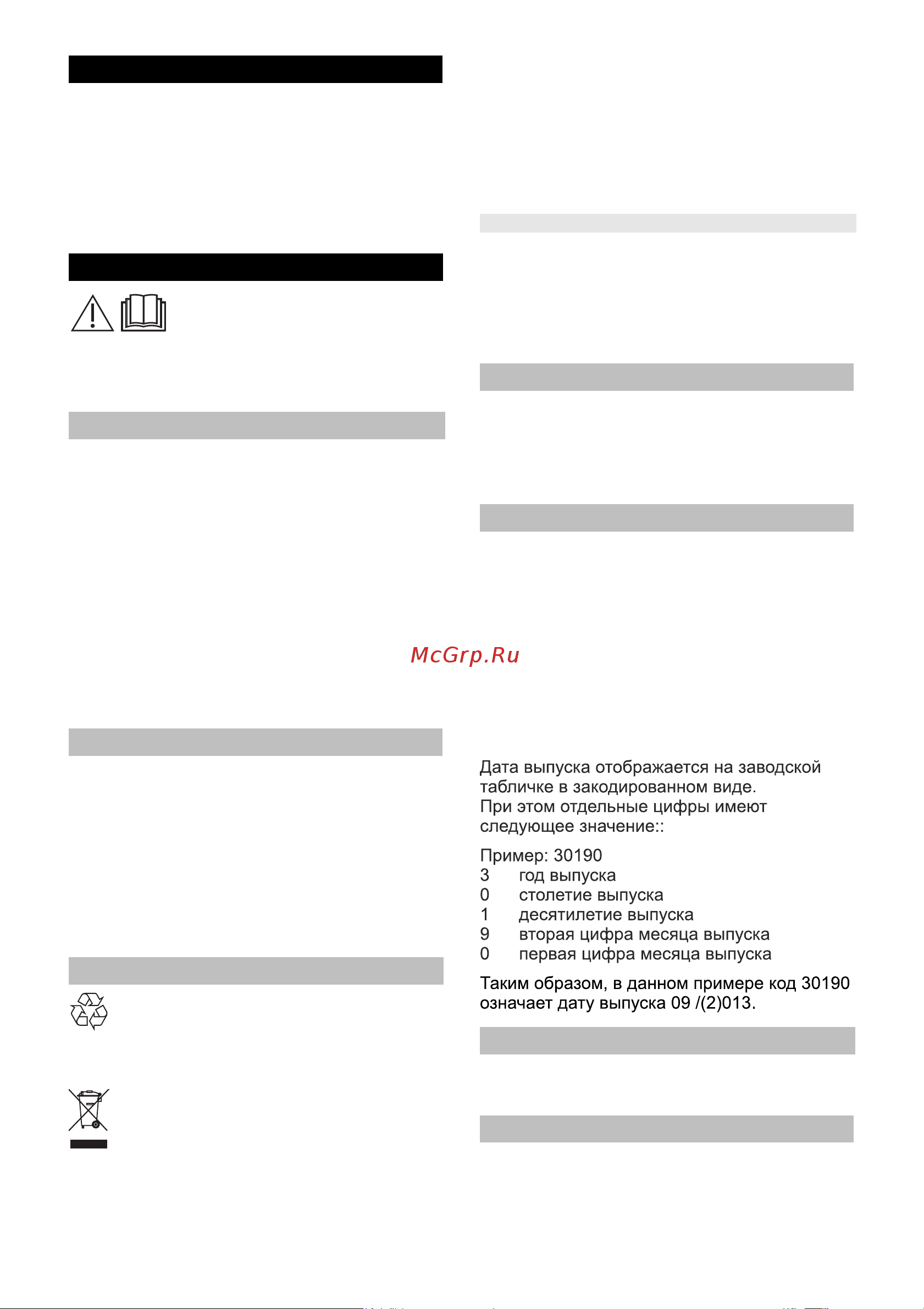 McGrp.Ru

Дата выпуска отображается на заводской табличке в закодированном виде.
При этом отдельные цифры имеют следующее значение::

Пример: 30190
3 год выпуска
0 столетие выпуска
1 десятилетие выпуска
9 вторая цифра месяца выпуска
0 первая цифра месяца выпуска

Таким образом, в данном примере код 30190 означает дату выпуска 09 /(2)013.